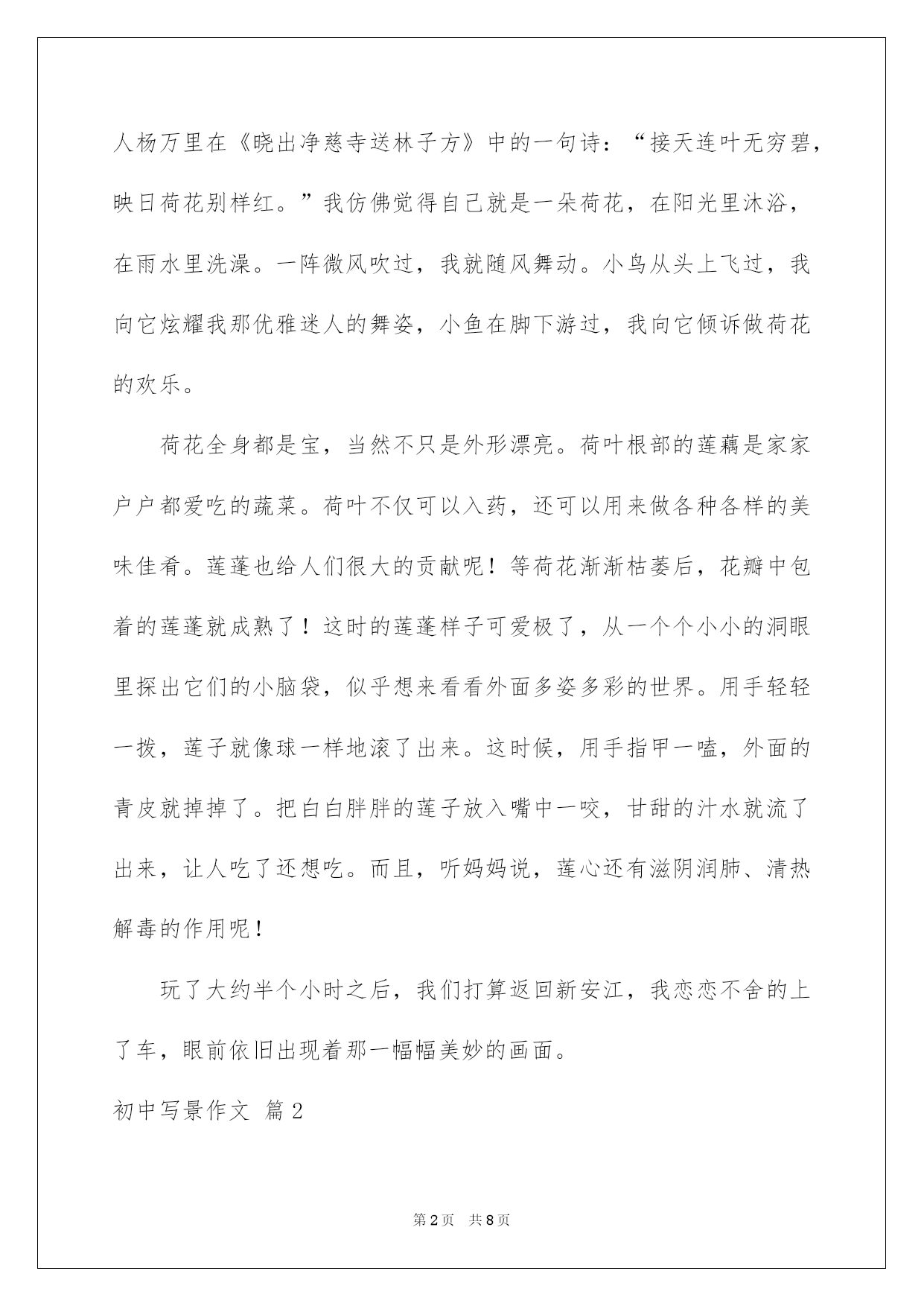 人杨万里在《晓出净慈寺送林子方》中的一句诗：“接天连叶无穷碧，映日荷花别样红。”我仿佛觉得自己就是一朵荷花，在阳光里沐浴，在雨水里洗澡。一阵微风吹过，我就随风舞动。小鸟从头上飞过，我向它炫耀我那优雅迷人的舞姿，小鱼在脚下游过，我向它倾诉做荷花的欢乐。

荷花全身都是宝，当然不只是外形漂亮。荷叶根部的莲藕是家家户户都爱吃的蔬菜。荷叶不仅可以入药，还可以用来做各种各样的美味佳肴。莲蓬也给人们很大的贡献呢！等荷花渐渐枯萎后，花瓣中包着的莲蓬就成熟了！这时的莲蓬样子可爱极了，从一个个小小的洞眼里探出它们的小脑袋，似乎想来看看外面多姿多彩的世界。用手轻轻一拨，莲子就像球一样地滚了出来。这时候，用手指甲一嗑，外面的青皮就掉掉了。把白白胖胖的莲子放入嘴中一咬，甘甜的汁水就流了出来，让人吃了还想吃。而且，听妈妈说，莲心还有滋阴润肺、清热解毒的作用呢！

玩了大约半个小时之后，我们打算返回新安江，我恋恋不舍的上了车，眼前依旧出现着那一幅幅美妙的画面。

初中写景作文 篇2

第2页 共8页